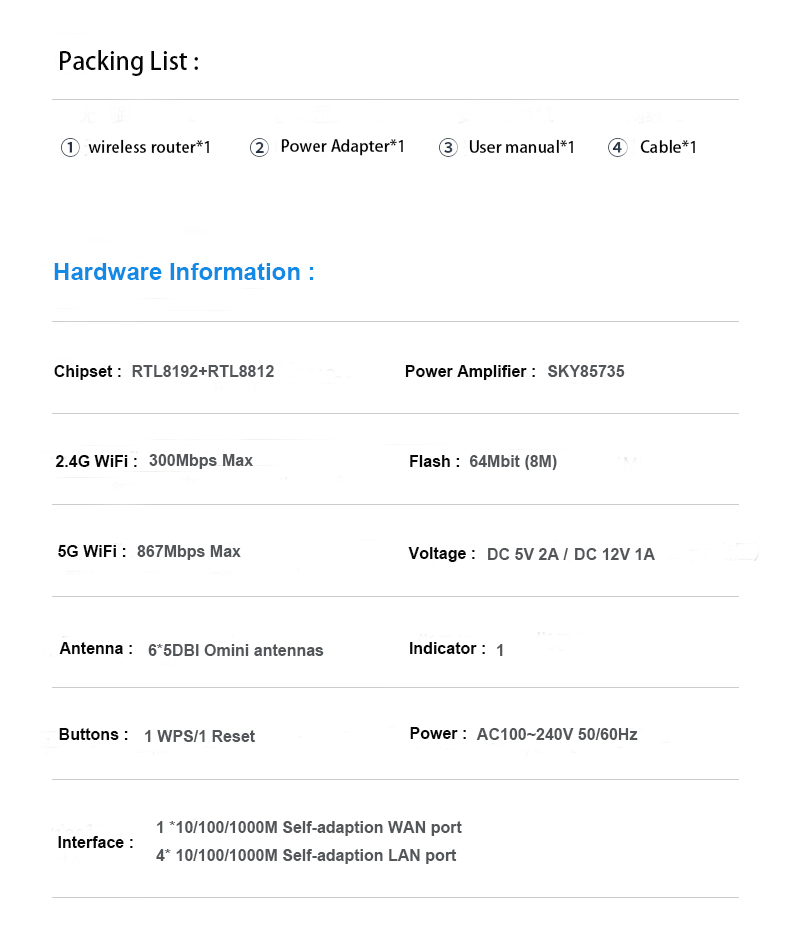 Packing List :

① wireless router*1 ② Power Adapter*1 ③ User manual*1 ④ Cable*1

Hardware Information :

Chipset : RTL8192+RTL8812

Power Amplifier : SKY85735

2.4G WiFi : 300Mbps Max

Flash : 64Mbit (8M)

5G WiFi : 867Mbps Max

Voltage : DC 5V 2A / DC 12V 1A

Antenna : 6*5DBI Omini antennas

Indicator : 1

Buttons : 1 WPS/1 Reset

Power : AC100~240V 50/60Hz

Interface : 1 *10/100/1000M Self-adaption WAN port
4* 10/100/1000M Self-adaption LAN port